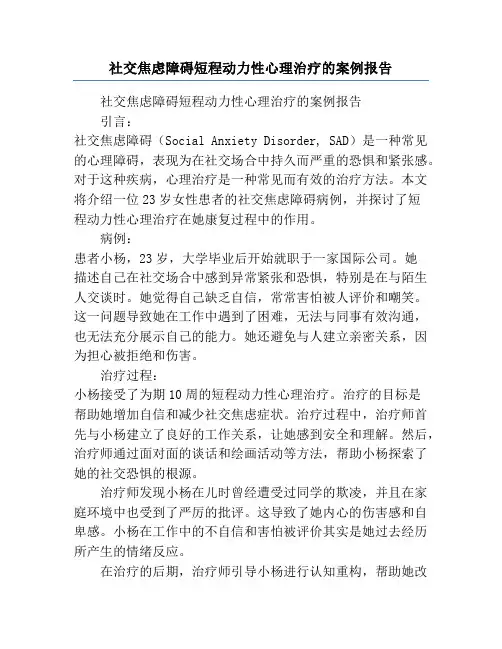 社交焦虑障碍短程动力性心理治疗的案例报告

社交焦虑障碍短程动力性心理治疗的案例报告

引言：

社交焦虑障碍（Social Anxiety Disorder, SAD）是一种常见的心理障碍，表现为在社交场合中持久而严重的恐惧和紧张感。对于这种疾病，心理治疗是一种常见而有效的治疗方法。本文将介绍一位23岁女性患者的社交焦虑障碍病例，并探讨了短程动力性心理治疗在她康复过程中的作用。

病例：

患者小杨，23岁，大学毕业后开始就职于一家国际公司。她描述自己在社交场合中感到异常紧张和恐惧，特别是在与陌生人交谈时。她觉得自己缺乏自信，常常害怕被人评价和嘲笑。这一问题导致她在工作中遇到了困难，无法与同事有效沟通，也无法充分展示自己的能力。她还避免与人建立亲密关系，因为担心被拒绝和伤害。

治疗过程：

小杨接受了为期10周的短程动力性心理治疗。治疗的目标是帮助她增加自信和减少社交焦虑症状。治疗过程中，治疗师首先与小杨建立了良好的工作关系，让她感到安全和理解。然后，治疗师通过面对面的谈话和绘画活动等方法，帮助小杨探索了她的社交恐惧的根源。

治疗师发现小杨在儿时曾经遭受过同学的欺凌，并且在家庭环境中也受到了严厉的批评。这导致了她内心的伤害感和自卑感。小杨在工作中的不自信和害怕被评价其实是她过去经历所产生的情绪反应。

在治疗的后期，治疗师引导小杨进行认知重构，帮助她改